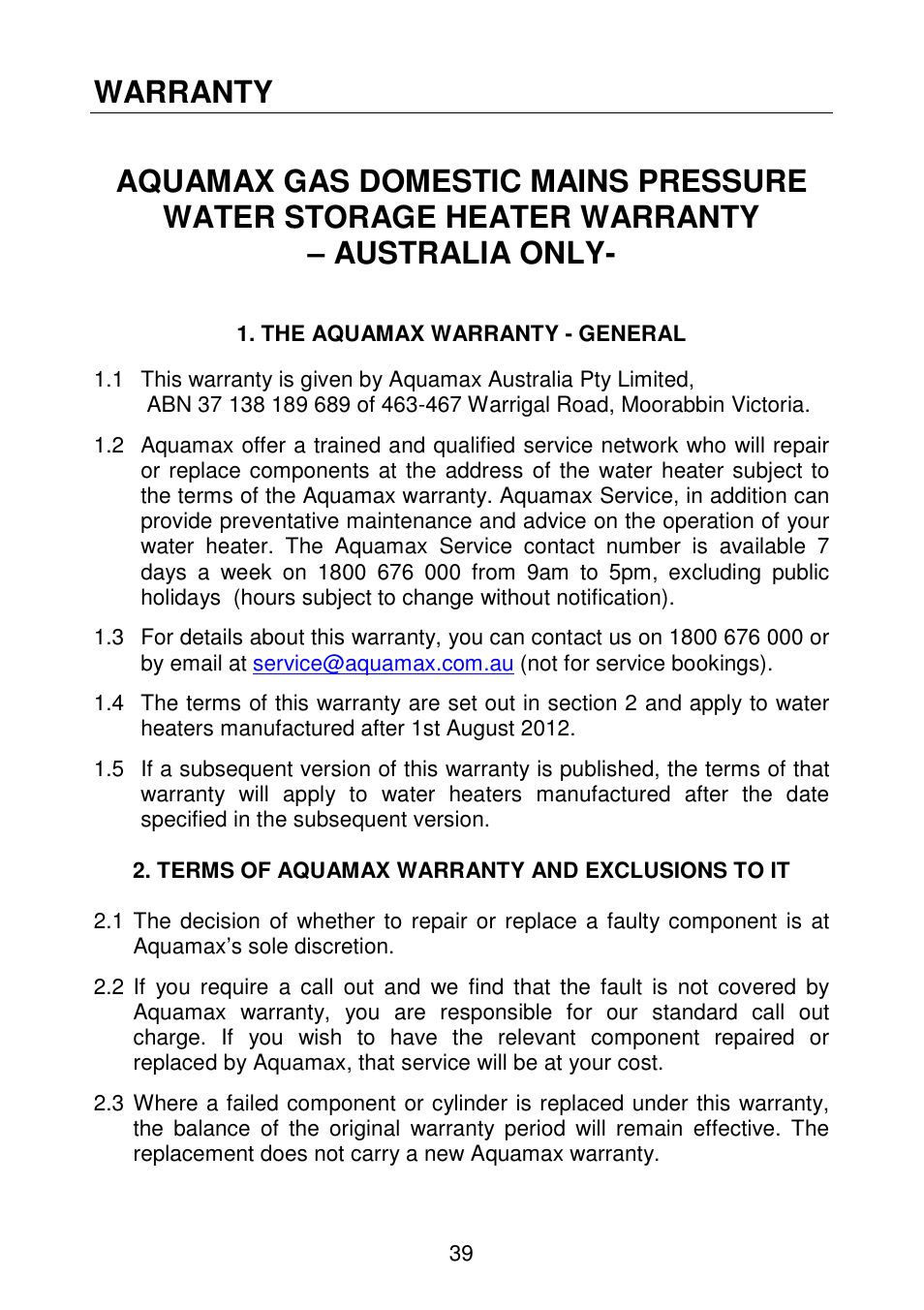 WARRANTY

AQUAMAX GAS DOMESTIC MAINS PRESSURE WATER STORAGE HEATER WARRANTY – AUSTRALIA ONLY-

1. THE AQUAMAX WARRANTY - GENERAL

1.1 This warranty is given by Aquamax Australia Pty Limited, ABN 37 138 189 689 of 463-467 Warrigal Road, Moorabbin Victoria.

1.2 Aquamax offer a trained and qualified service network who will repair or replace components at the address of the water heater subject to the terms of the Aquamax warranty. Aquamax Service, in addition can provide preventative maintenance and advice on the operation of your water heater. The Aquamax Service contact number is available 7 days a week on 1800 676 000 from 9am to 5pm, excluding public holidays (hours subject to change without notification).

1.3 For details about this warranty, you can contact us on 1800 676 000 or by email at service@aquamax.com.au (not for service bookings).

1.4 The terms of this warranty are set out in section 2 and apply to water heaters manufactured after 1st August 2012.

1.5 If a subsequent version of this warranty is published, the terms of that warranty will apply to water heaters manufactured after the date specified in the subsequent version.

2. TERMS OF AQUAMAX WARRANTY AND EXCLUSIONS TO IT

2.1 The decision of whether to repair or replace a faulty component is at Aquamax's sole discretion.

2.2 If you require a call out and we find that the fault is not covered by Aquamax warranty, you are responsible for our standard call out charge. If you wish to have the relevant component repaired or replaced by Aquamax, that service will be at your cost.

2.3 Where a failed component or cylinder is replaced under this warranty, the balance of the original warranty period will remain effective. The replacement does not carry a new Aquamax warranty.

39